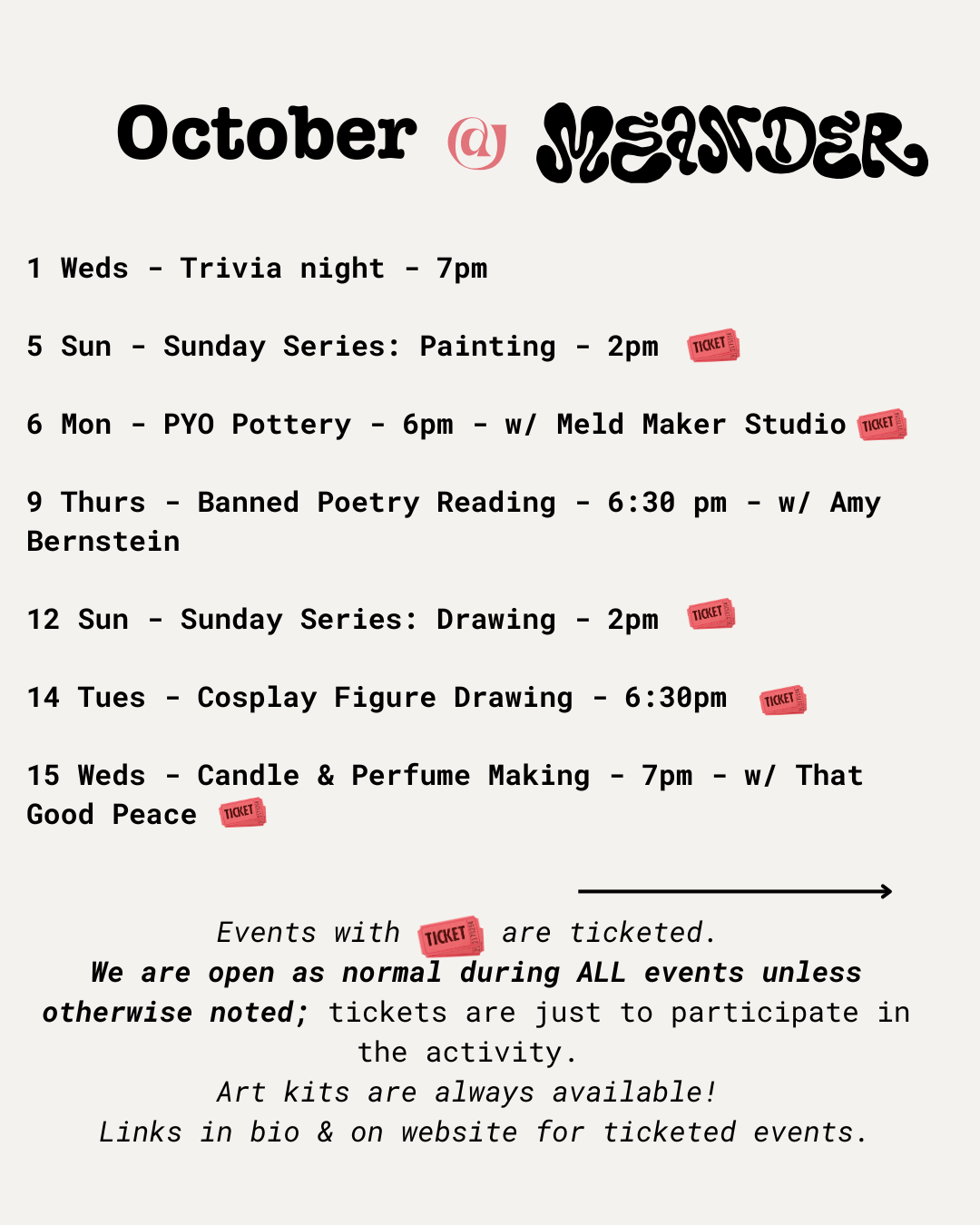 October @ MEANDER

1 Weds - Trivia night - 7pm

5 Sun - Sunday Series: Painting - 2pm TICKET

6 Mon - PYO Pottery - 6pm - w/ Meld Maker Studio TICKET

9 Thurs - Banned Poetry Reading - 6:30 pm - w/ Amy Bernstein

12 Sun - Sunday Series: Drawing - 2pm TICKET

14 Tues - Cosplay Figure Drawing - 6:30pm TICKET

15 Weds - Candle & Perfume Making - 7pm - w/ That Good Peace TICKET

Events with TICKET are ticketed.
We are open as normal during ALL events unless otherwise noted; tickets are just to participate in the activity.
Art kits are always available!
Links in bio & on website for ticketed events.